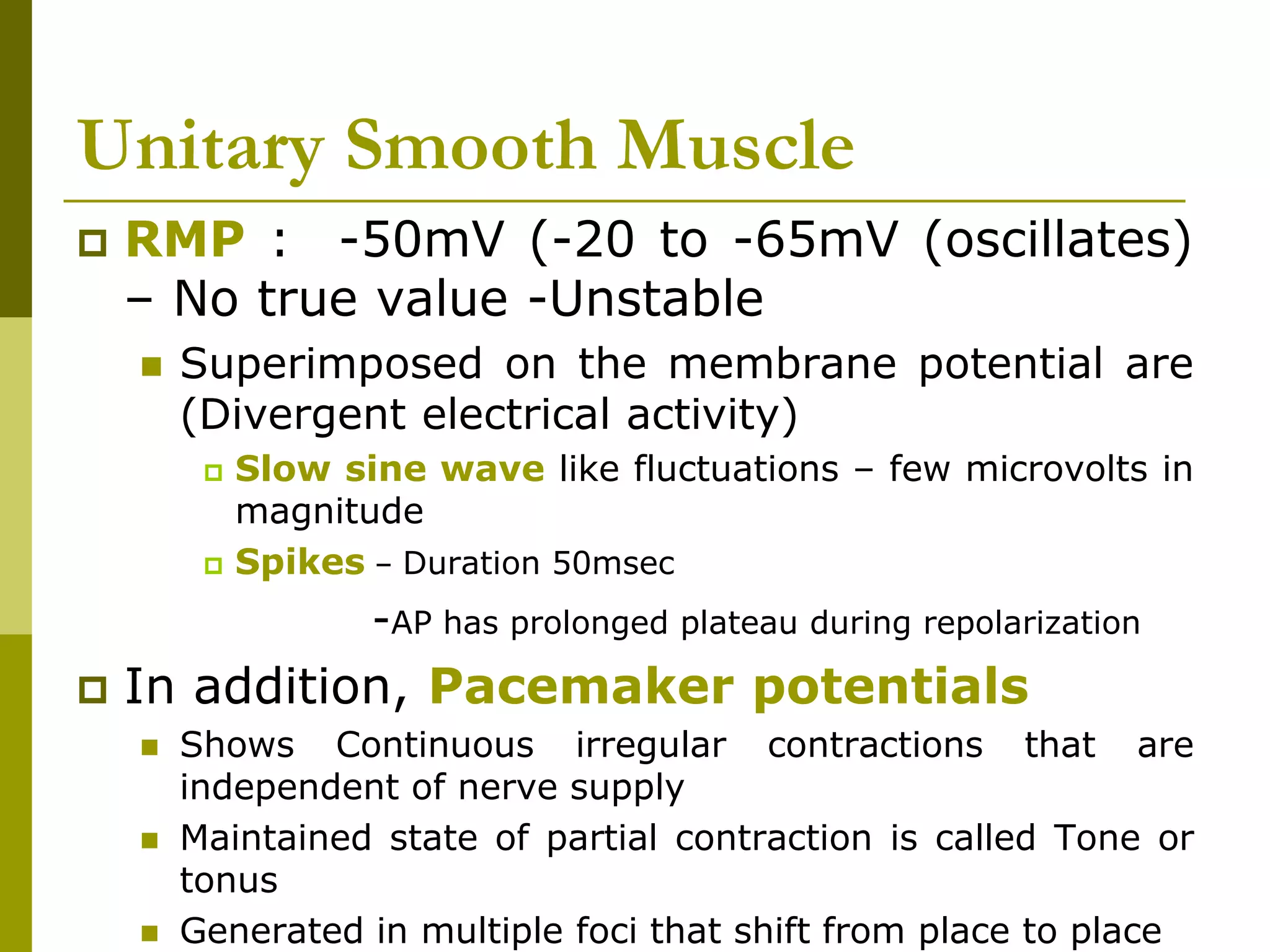 Unitary Smooth Muscle

RMP : -50mV (-20 to -65mV (oscillates) – No true value -Unstable

Superimposed on the membrane potential are (Divergent electrical activity)

Slow sine wave like fluctuations – few microvolts in magnitude

Spikes – Duration 50msec

-AP has prolonged plateau during repolarization

In addition, Pacemaker potentials

Shows Continuous irregular contractions that are independent of nerve supply

Maintained state of partial contraction is called Tone or tonus

Generated in multiple foci that shift from place to place